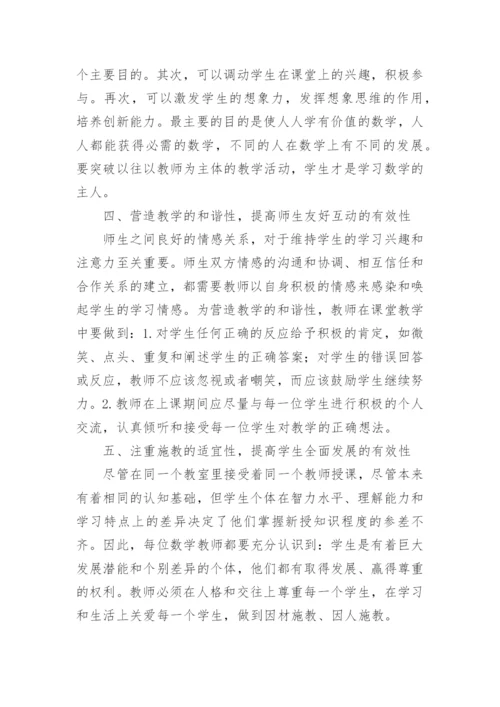 个主要目的。其次，可以调动学生在课堂上的兴趣，积极参与。再次，可以激发学生的想象力，发挥想象思维的作用，培养创新能力。最主要的目的是使人人学有价值的数学，人人都能获得必需的数学，不同的人在数学上有不同的发展。要突破以往以教师为主体的教学活动，学生才是学习数学的主人。

四、营造教学的和谐性，提高师生友好互动的有效性

师生之间良好的情感关系，对于维持学生的学习兴趣和注意力至关重要。师生双方情感的沟通和协调、相互信任和合作关系的建立，都需要教师以自身积极的情感来感染和唤起学生的学习情感。为营造教学的和谐性，教师在课堂教学中要做到：1.对学生任何正确的反应给予积极的肯定，如微笑、点头、重复和阐述学生的正确答案；对学生的错误回答或反应，教师不应该忽视或者嘲笑，而应该鼓励学生继续努力。2.教师在上课期间应尽量与每一位学生进行积极的个人交流，认真倾听和接受每一位学生对教学的正确想法。

五、注重施教的适宜性，提高学生全面发展的有效性

尽管在同一个教室里接受着同一个教师授课，尽管本来有着相同的认知基础，但学生个体在智力水平、理解能力和学习特点上的差异决定了他们掌握新授知识程度的参差不齐。因此，每位数学教师都要充分认识到：学生是有着巨大发展潜能和个别差异的个体，他们都有取得发展、赢得尊重的权利。教师必须在人格和交往上尊重每一个学生，在学习和生活上关爱每一个学生，做到因材施教、因人施教。